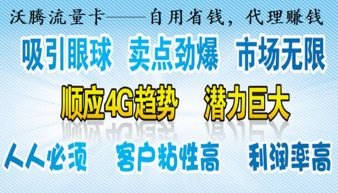 沃腾流量卡——自用省钱，代理赚钱

吸引眼球　卖点劲爆　市场无限

顺应4G趋势　潜力巨大

人人必须　客户粘性高　利润率高